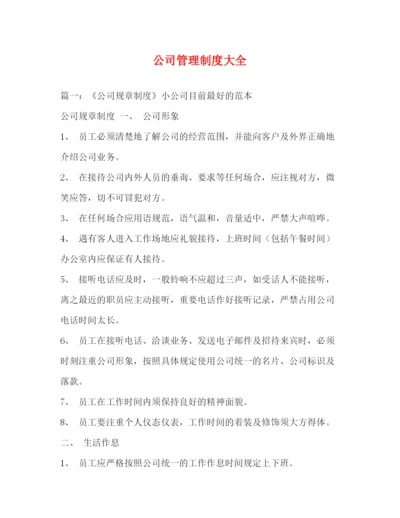 公司管理制度大全

篇一：《公司规章制度》小公司目前最好的范本

公司规章制度 一、 公司形象

1、 员工必须清楚地了解公司的经营范围，并能向客户及外界正确地介绍公司业务。

2、 在接待公司内外人员的垂询、要求等任何场合，应注视对方，微笑应答，切不可冒犯对方。

3、 在任何场合应用语规范，语气温和，音量适中，严禁大声喧哗。

4、 遇有客人进入工作场地应礼貌接待，上班时间（包括午餐时间）办公室内应保证有人接待。

5、 接听电话应及时，一般铃响不应超过三声，如受话人不能接听，离之最近的职员应主动接听，重要电话作好接听记录，严禁占用公司电话时间太长。

6、 员工在接听电话、洽谈业务、发送电子邮件及招待来宾时，必须时刻注重公司形象，按照具体规定使用公司统一的名片、公司标识及落款。

7、 员工在工作时间内须保持良好的精神面貌。

8、 员工要注重个人仪态仪表，工作时间的着装及修饰须大方得体。

二、 生活作息

1、 员工应严格按照公司统一的工作作息时间规定上下班。